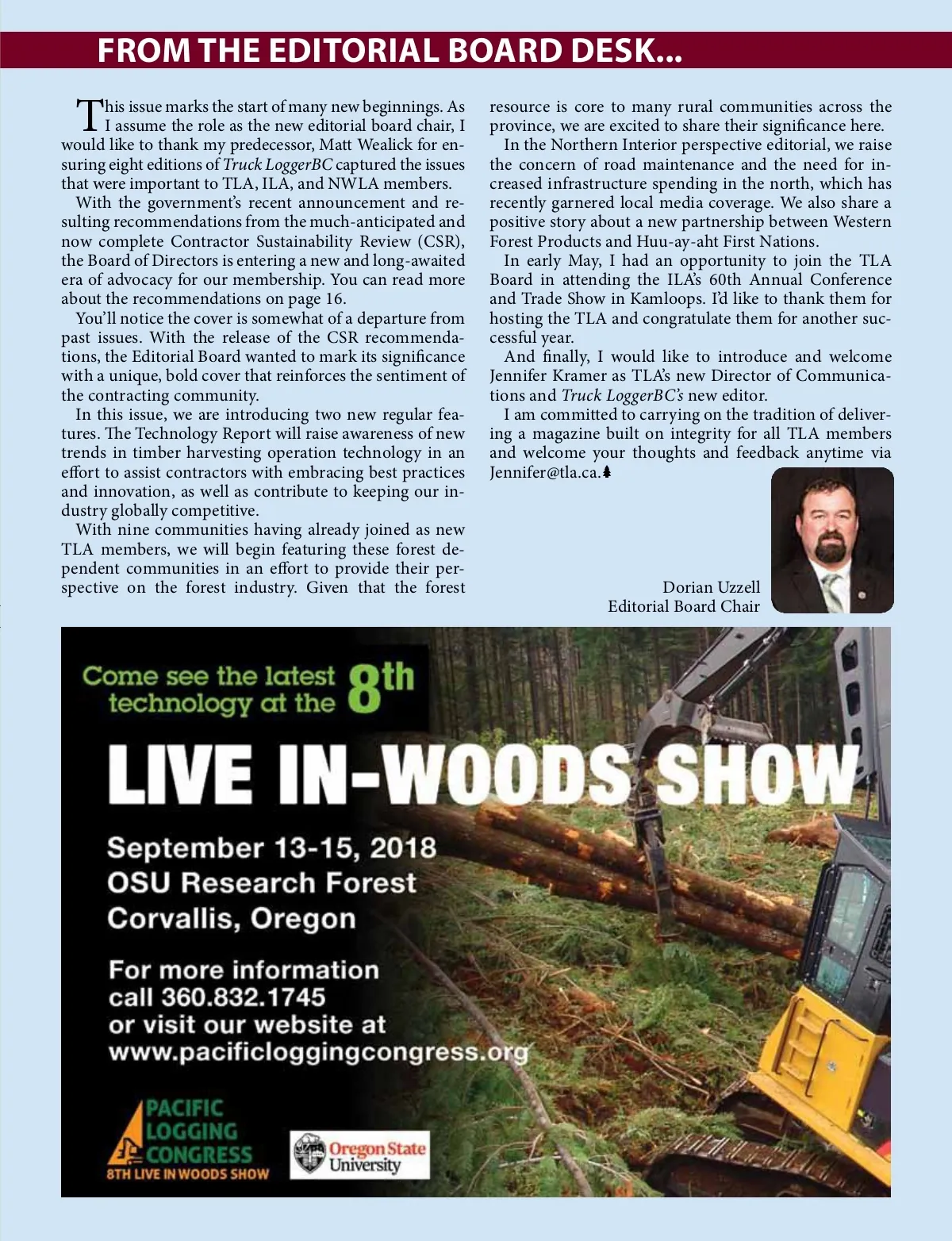 FROM THE EDITORIAL BOARD DESK...

This issue marks the start of many new beginnings. As I assume the role as the new editorial board chair, I would like to thank my predecessor, Matt Wealick for ensuring eight editions of Truck LoggerBC captured the issues that were important to TLA, ILA, and NWLA members.

With the government's recent announcement and resulting recommendations from the much-anticipated and now complete Contractor Sustainability Review (CSR), the Board of Directors is entering a new and long-awaited era of advocacy for our membership. You can read more about the recommendations on page 16.

You'll notice the cover is somewhat of a departure from past issues. With the release of the CSR recommendations, the Editorial Board wanted to mark its significance with a unique, bold cover that reinforces the sentiment of the contracting community.

In this issue, we are introducing two new regular features. The Technology Report will raise awareness of new trends in timber harvesting operation technology in an effort to assist contractors with embracing best practices and innovation, as well as contribute to keeping our industry globally competitive.

With nine communities having already joined as new TLA members, we will begin featuring these forest dependent communities in an effort to provide their perspective on the forest industry. Given that the forest resource is core to many rural communities across the province, we are excited to share their significance here.

In the Northern Interior perspective editorial, we raise the concern of road maintenance and the need for increased infrastructure spending in the north, which has recently garnered local media coverage. We also share a positive story about a new partnership between Western Forest Products and Huu-ay-aht First Nations.

In early May, I had an opportunity to join the TLA Board in attending the ILA's 60th Annual Conference and Trade Show in Kamloops. I'd like to thank them for hosting the TLA and congratulate them for another successful year.

And finally, I would like to introduce and welcome Jennifer Kramer as TLA's new Director of Communications and Truck LoggerBC's new editor.

I am committed to carrying on the tradition of delivering a magazine built on integrity for all TLA members and welcome your thoughts and feedback anytime via Jennifer@tla.ca.

Dorian Uzzell
Editorial Board Chair

Come see the latest technology at the 8th

LIVE IN-WOODS SHOW

September 13-15, 2018
OSU Research Forest
Corvallis, Oregon

For more information call 360.832.1745 or visit our website at www.pacificloggingcongress.org

PACIFIC LOGGING CONGRESS
8TH LIVE IN WOODS SHOW

Oregon State University